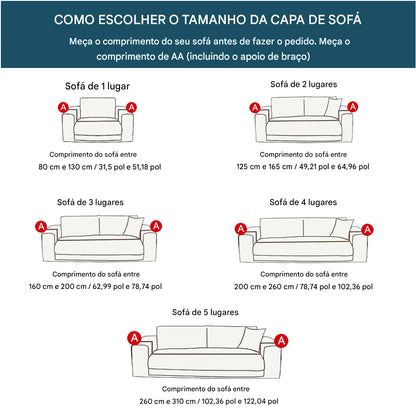 COMO ESCOLHER O TAMANHO DA CAPA DE SOFÁ

Meça o comprimento do seu sofá antes de fazer o pedido. Meça o comprimento de AA (incluindo o apoio de braço)

Sofá de 1 lugar

A A

Comprimento do sofá entre
80 cm e 130 cm / 31,5 pol e 51,18 pol

Sofá de 2 lugares

A A

Comprimento do sofá entre
125 cm e 165 cm / 49,21 pol e 64,96 pol

Sofá de 3 lugares

A A

Comprimento do sofá entre
160 cm e 200 cm / 62,99 pol e 78,74 pol

Sofá de 4 lugares

A A

Comprimento do sofá entre
200 cm e 260 cm / 78,74 pol e 102,36 pol

Sofá de 5 lugares

A A

Comprimento do sofá entre
260 cm e 310 cm / 102,36 pol e 122,04 pol